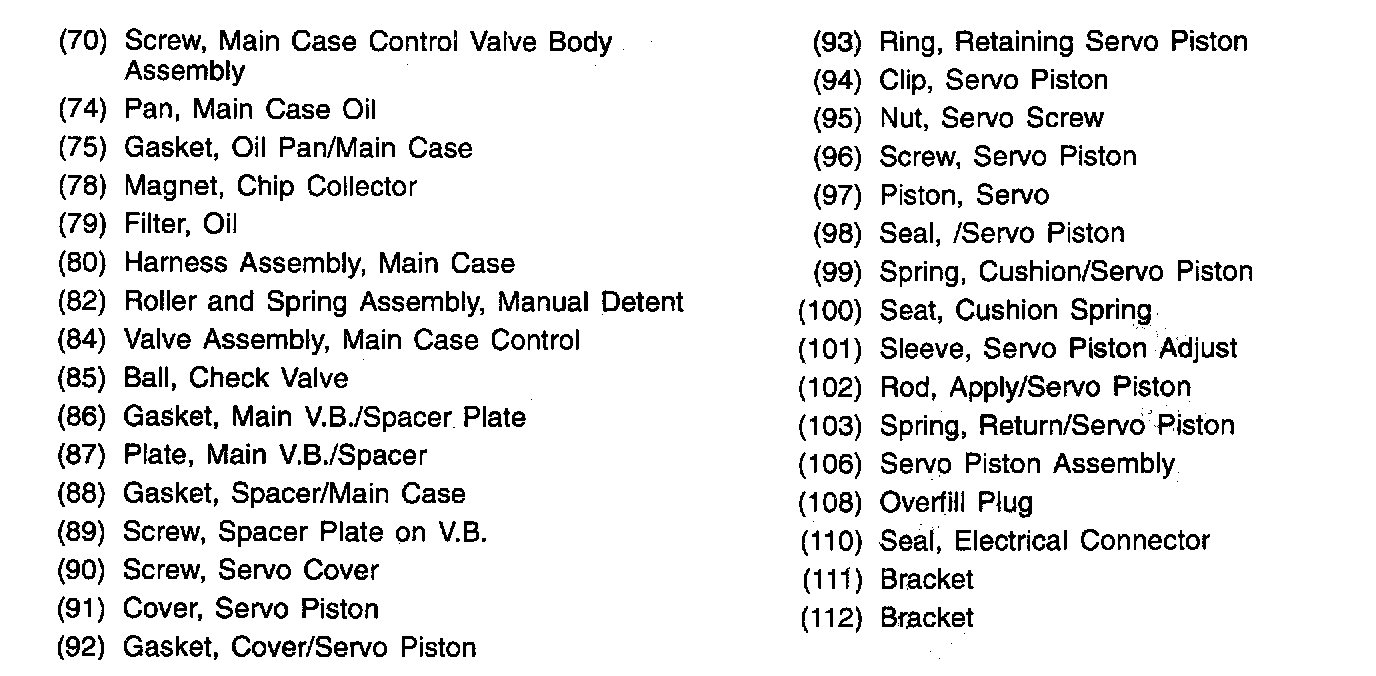 (70) Screw, Main Case Control Valve Body Assembly
(74) Pan, Main Case Oil
(75) Gasket, Oil Pan/Main Case
(78) Magnet, Chip Collector
(79) Filter, Oil
(80) Harness Assembly, Main Case
(82) Roller and Spring Assembly, Manual Detent
(84) Valve Assembly, Main Case Control
(85) Ball, Check Valve
(86) Gasket, Main V.B./Spacer Plate
(87) Plate, Main V.B./Spacer
(88) Gasket, Spacer/Main Case
(89) Screw, Spacer Plate on V.B.
(90) Screw, Servo Cover
(91) Cover, Servo Piston
(92) Gasket, Cover/Servo Piston

(93) Ring, Retaining Servo Piston
(94) Clip, Servo Piston
(95) Nut, Servo Screw
(96) Screw, Servo Piston
(97) Piston, Servo
(98) Seal, /Servo Piston
(99) Spring, Cushion/Servo Piston
(100) Seat, Cushion Spring
(101) Sleeve, Servo Piston Adjust
(102) Rod, Apply/Servo Piston
(103) Spring, Return/Servo Piston
(106) Servo Piston Assembly
(108) Overfill Plug
(110) Seal, Electrical Connector
(111) Bracket
(112) Bracket